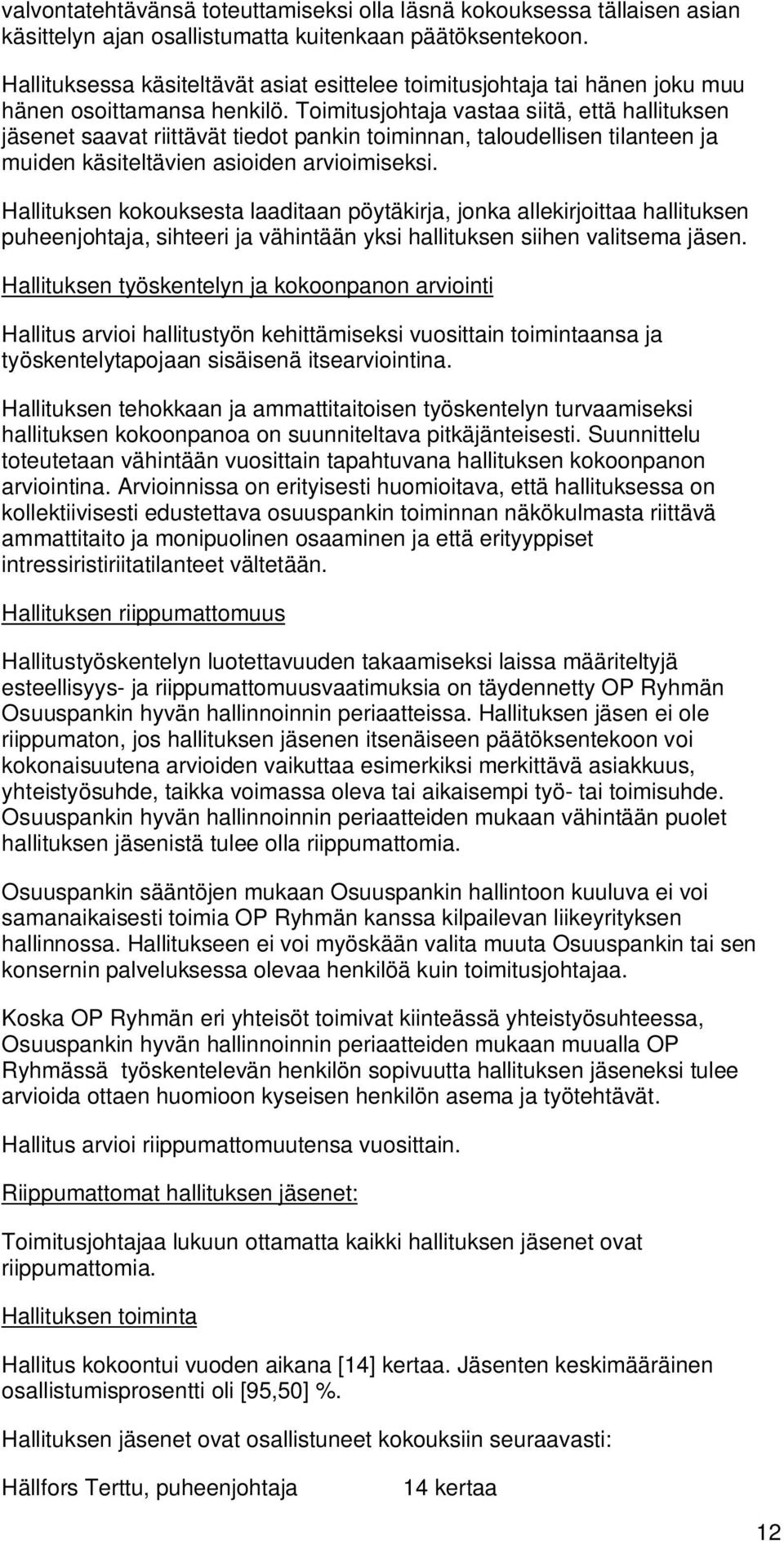 valvontatehtävänsä toteuttamiseksi olla läsnä kokouksessa tällaisen asian käsittelyn ajan osallistumatta kuitenkaan päätöksentekoon.

Hallituksessa käsiteltävät asiat esittelee toimitusjohtaja tai hänen joku muu hänen osoittamansa henkilö. Toimitusjohtaja vastaa siitä, että hallituksen jäsenet saavat riittävät tiedot pankin toiminnan, taloudellisen tilanteen ja muiden käsiteltävien asioiden arvioimiseksi.

Hallituksen kokouksesta laaditaan pöytäkirja, jonka allekirjoittaa hallituksen puheenjohtaja, sihteeri ja vähintään yksi hallituksen siihen valitsema jäsen.

Hallituksen työskentelyn ja kokoonpanon arviointi

Hallitus arvioi hallitustyön kehittämiseksi vuosittain toimintaansa ja työskentelytapojaan sisäisenä itsearviointina.

Hallituksen tehokkaan ja ammattitaitoisen työskentelyn turvaamiseksi hallituksen kokoonpanoa on suunniteltava pitkäjänteisesti. Suunnittelu toteutetaan vähintään vuosittain tapahtuvana hallituksen kokoonpanon arviointina. Arvioinnissa on erityisesti huomioitava, että hallituksessa on kollektiivisesti edustettava osuuspankin toiminnan näkökulmasta riittävä ammattitaito ja monipuolinen osaaminen ja että erityyppiset intressiristiriitatilanteet vältetään.

Hallituksen riippumattomuus

Hallitustyöskentelyn luotettavuuden takaamiseksi laissa määriteltyjä esteellisyys- ja riippumattomuusvaatimuksia on täydennetty OP Ryhmän Osuuspankin hyvän hallinnoinnin periaatteissa. Hallituksen jäsen ei ole riippumaton, jos hallituksen jäsenen itsenäiseen päätöksentekoon voi kokonaisuutena arvioiden vaikuttaa esimerkiksi merkittävä asiakkuus, yhteistyösuhde, taikka voimassa oleva tai aikaisempi työ- tai toimisuhde. Osuuspankin hyvän hallinnoinnin periaatteiden mukaan vähintään puolet hallituksen jäsenistä tulee olla riippumattomia.

Osuuspankin sääntöjen mukaan Osuuspankin hallintoon kuuluva ei voi samanaikaisesti toimia OP Ryhmän kanssa kilpailevan liikeyrityksen hallinnossa. Hallitukseen ei voi myöskään valita muuta Osuuspankin tai sen konsernin palveluksessa olevaa henkilöä kuin toimitusjohtajaa.

Koska OP Ryhmän eri yhteisöt toimivat kiinteässä yhteistyösuhteessa, Osuuspankin hyvän hallinnoinnin periaatteiden mukaan muualla OP Ryhmässä työskentelevän henkilön sopivuutta hallituksen jäseneksi tulee arvioida ottaen huomioon kyseisen henkilön asema ja työtehtävät.

Hallitus arvioi riippumattomuutensa vuosittain.

Riippumattomat hallituksen jäsenet:

Toimitusjohtajaa lukuun ottamatta kaikki hallituksen jäsenet ovat riippumattomia.

Hallituksen toiminta

Hallitus kokoontui vuoden aikana [14] kertaa. Jäsenten keskimääräinen osallistumisprosentti oli [95,50] %.

Hallituksen jäsenet ovat osallistuneet kokouksiin seuraavasti:

Hällfors Terttu, puheenjohtaja 14 kertaa

12